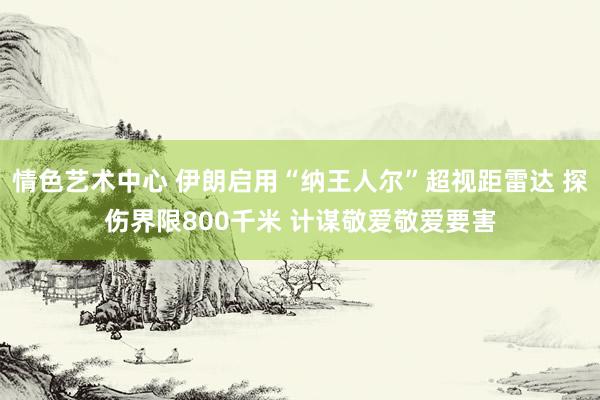 情色艺术中心 伊朗启用“纳王人尔”超视距雷达 探伤界限800千米 计谋敬爱敬爱要害